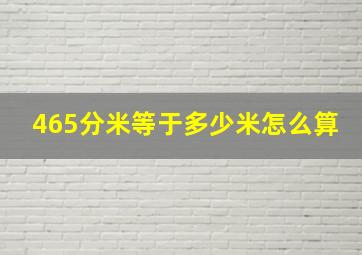 465分米等于多少米怎么算